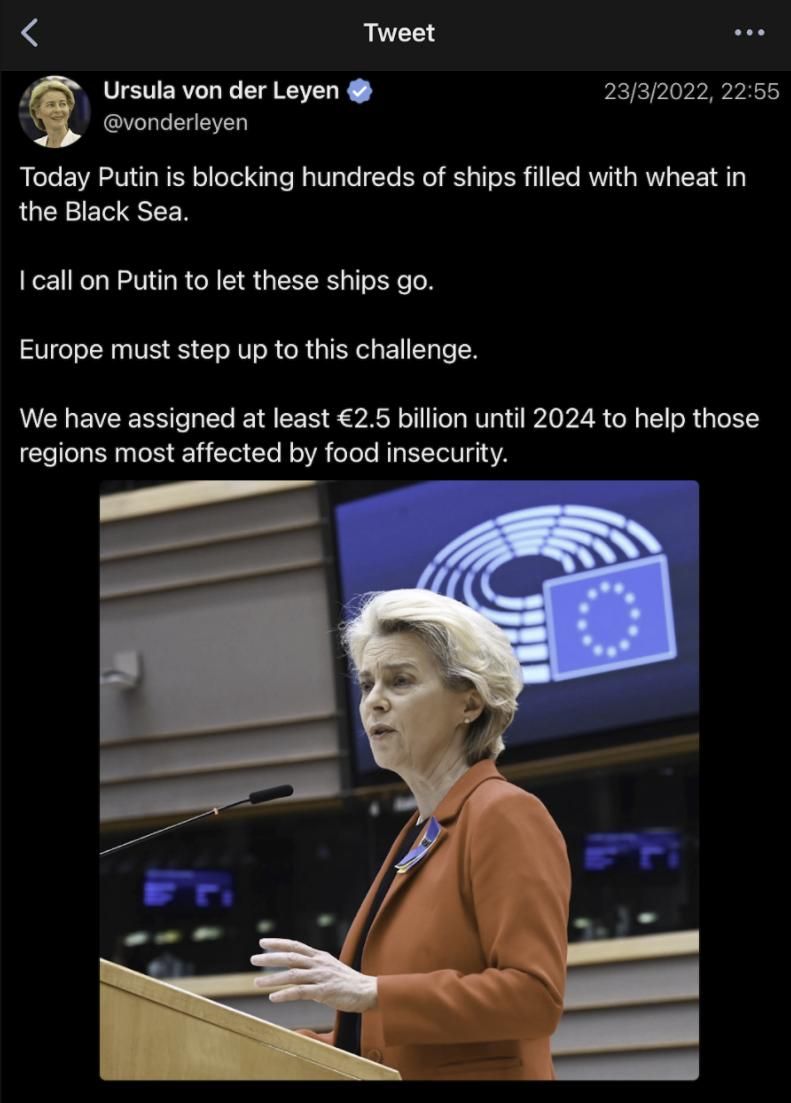 Tweet

Ursula von der Leyen
@vonderleyen
23/3/2022, 22:55

Today Putin is blocking hundreds of ships filled with wheat in the Black Sea.

I call on Putin to let these ships go.

Europe must step up to this challenge.

We have assigned at least €2.5 billion until 2024 to help those regions most affected by food insecurity.